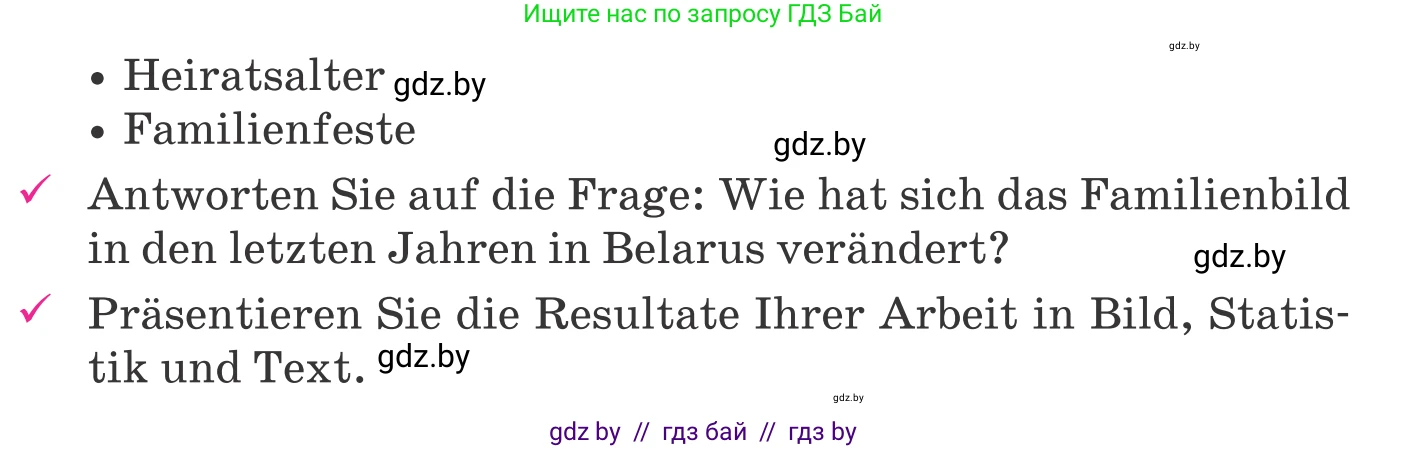 Ищите нас по запросу ГДЗ Бай

gdz.by

• Heiratsalter gdz.by
• Familienfeste

gdz.by

✓ Antworten Sie auf die Frage: Wie hat sich das Familienbild in den letzten Jahren in Belarus verändert?

gdz.by

✓ Präsentieren Sie die Resultate Ihrer Arbeit in Bild, Statistik und Text. gdz.by

gdz.by

gdz by // гдз бай // гдз by